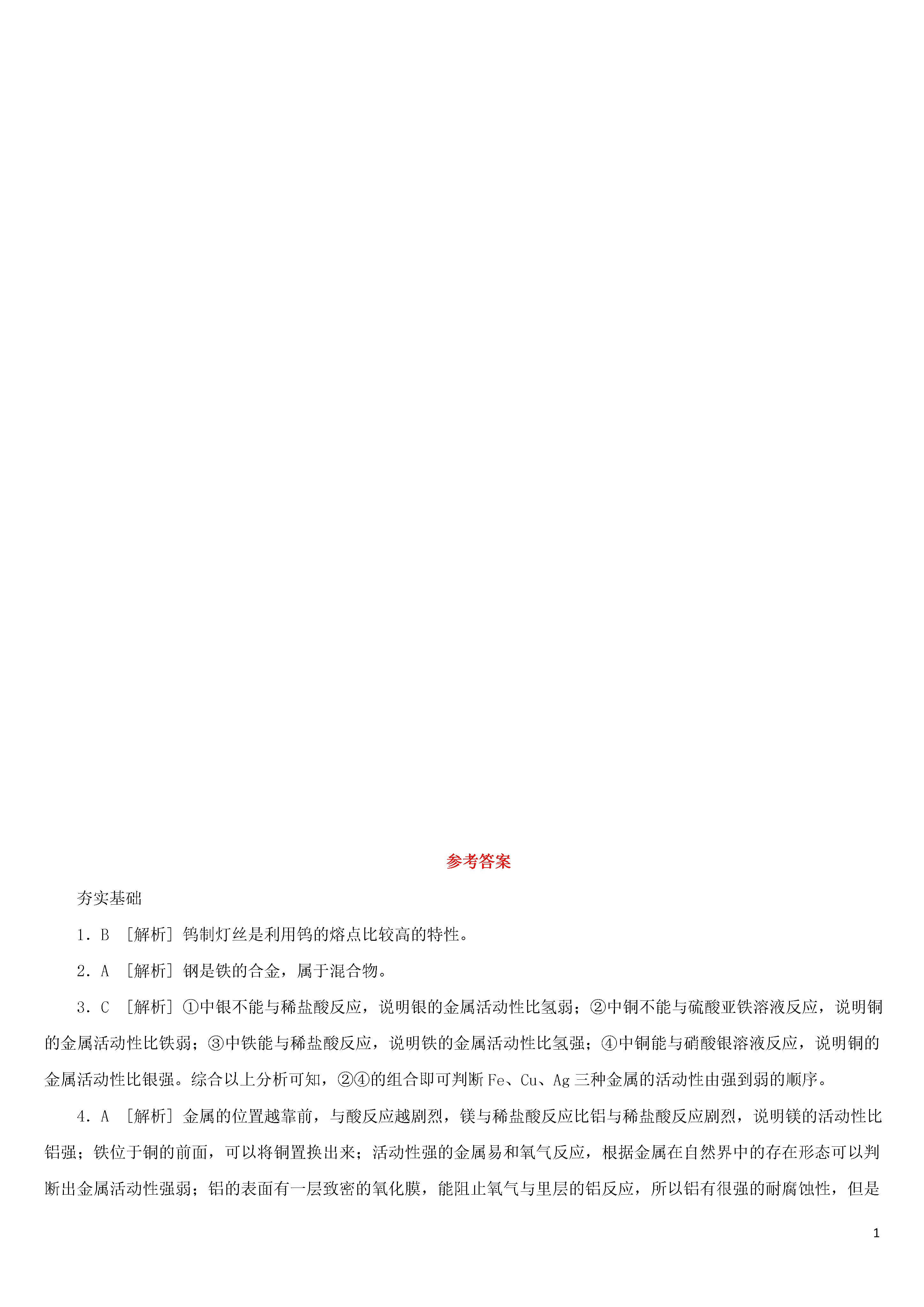 参考答案

夯实基础

1．B ［解析］钨制灯丝是利用钨的熔点比较高的特性。

2．A ［解析］钢是铁的合金，属于混合物。

3．C ［解析］①中银不能与稀盐酸反应，说明银的金属活动性比氢弱；②中铜不能与硫酸亚铁溶液反应，说明铜的金属活动性比铁弱；③中铁能与稀盐酸反应，说明铁的金属活动性比氢强；④中铜能与硝酸银溶液反应，说明铜的金属活动性比银强。综合以上分析可知，②④的组合即可判断 Fe、Cu、Ag 三种金属的活动性由强到弱的顺序。

4．A ［解析］金属的位置越靠前，与酸反应越剧烈，镁与稀盐酸反应比铝与稀盐酸反应剧烈，说明镁的活动性比铝强；铁位于铜的前面，可以将铜置换出来；活动性强的金属易和氧气反应，根据金属在自然界中的存在形态可以判断出金属活动性强弱；铝的表面有一层致密的氧化膜，能阻止氧气与里层的铝反应，所以铝有很强的耐腐蚀性，但是

1